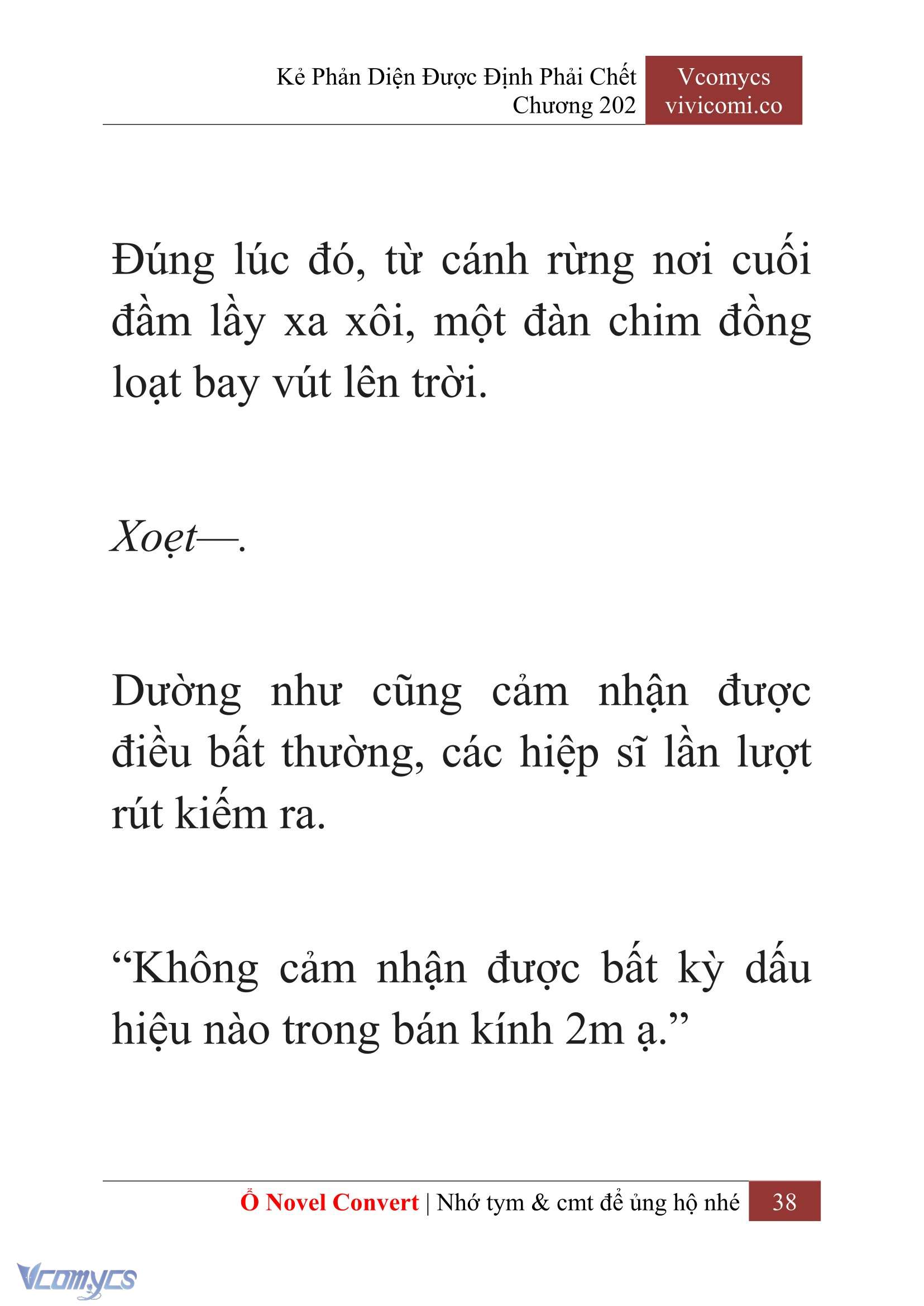 Kẻ Phản Diện Được Định Phải Chết
Chương 202

Vcomycs
vivicomi.co

Đúng lúc đó, từ cánh rừng nơi cuối đầm lầy xa xôi, một đàn chim đồng loạt bay vút lên trời.

Xoẹt—.

Dường như cũng cảm nhận được điều bất thường, các hiệp sĩ lần lượt rút kiếm ra.

“Không cảm nhận được bất kỳ dấu hiệu nào trong bán kính 2m ạ.”

Ổ Novel Convert | Nhớ tym & cmt để ủng hộ nhé 38

Vcomycs